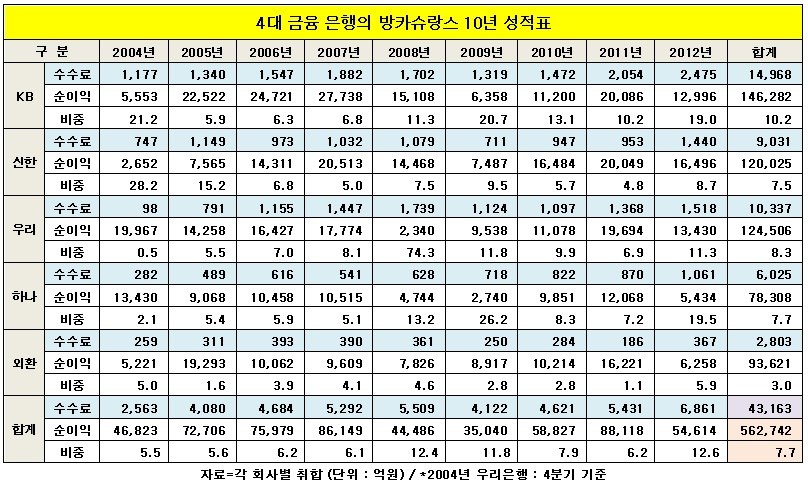 4대 금융 은행의 방카슈랑스 10년 성적표

| 구 분 | | 2004년 | 2005년 | 2006년 | 2007년 | 2008년 | 2009년 | 2010년 | 2011년 | 2012년 | 합계 |
|---|---|---|---|---|---|---|---|---|---|---|---|
| KB | 수수료 | 1,177 | 1,340 | 1,547 | 1,882 | 1,702 | 1,319 | 1,472 | 2,054 | 2,475 | 14,968 |
| | 순이익 | 5,553 | 22,522 | 24,721 | 27,738 | 15,108 | 6,358 | 11,200 | 20,086 | 12,996 | 146,282 |
| | 비중 | 21.2 | 5.9 | 6.3 | 6.8 | 11.3 | 20.7 | 13.1 | 10.2 | 19.0 | 10.2 |
| 신한 | 수수료 | 747 | 1,149 | 973 | 1,032 | 1,079 | 711 | 947 | 953 | 1,440 | 9,031 |
| | 순이익 | 2,652 | 7,565 | 14,311 | 20,513 | 14,468 | 7,487 | 16,484 | 20,049 | 16,496 | 120,025 |
| | 비중 | 28.2 | 15.2 | 6.8 | 5.0 | 7.5 | 9.5 | 5.7 | 4.8 | 8.7 | 7.5 |
| 우리 | 수수료 | 98 | 791 | 1,155 | 1,447 | 1,739 | 1,124 | 1,097 | 1,368 | 1,518 | 10,337 |
| | 순이익 | 19,967 | 14,258 | 16,427 | 17,774 | 2,340 | 9,538 | 11,078 | 19,694 | 13,430 | 124,506 |
| | 비중 | 0.5 | 5.5 | 7.0 | 8.1 | 74.3 | 11.8 | 9.9 | 6.9 | 11.3 | 8.3 |
| 하나 | 수수료 | 282 | 489 | 616 | 541 | 628 | 718 | 822 | 870 | 1,061 | 6,025 |
| | 순이익 | 13,430 | 9,068 | 10,458 | 10,515 | 4,744 | 2,740 | 9,851 | 12,068 | 5,434 | 78,308 |
| | 비중 | 2.1 | 5.4 | 5.9 | 5.1 | 13.2 | 26.2 | 8.3 | 7.2 | 19.5 | 7.7 |
| 외환 | 수수료 | 259 | 311 | 393 | 390 | 361 | 250 | 284 | 186 | 367 | 2,803 |
| | 순이익 | 5,221 | 19,293 | 10,062 | 9,609 | 7,826 | 8,917 | 10,214 | 16,221 | 6,258 | 93,621 |
| | 비중 | 5.0 | 1.6 | 3.9 | 4.1 | 4.6 | 2.8 | 2.8 | 1.1 | 5.9 | 3.0 |
| 합계 | 수수료 | 2,563 | 4,080 | 4,684 | 5,292 | 5,509 | 4,122 | 4,621 | 5,431 | 6,861 | 43,163 |
| | 순이익 | 46,823 | 72,706 | 75,979 | 86,149 | 44,486 | 35,040 | 58,827 | 88,118 | 54,614 | 562,742 |
| | 비중 | 5.5 | 5.6 | 6.2 | 6.1 | 12.4 | 11.8 | 7.9 | 6.2 | 12.6 | 7.7 |

자료=각 회사별 취합 (단위 : 억원) / *2004년 우리은행 : 4분기 기준